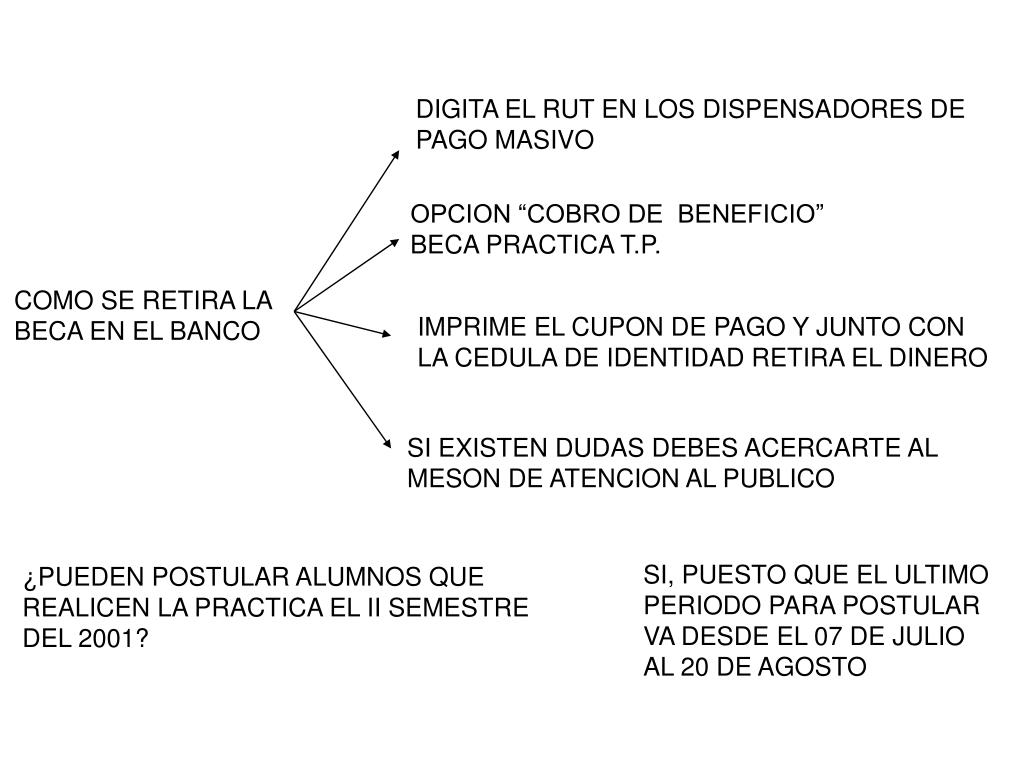 COMO SE RETIRA LA BECA EN EL BANCO

DIGITA EL RUT EN LOS DISPENSADORES DE PAGO MASIVO

OPCION “COBRO DE BENEFICIO” BECA PRACTICA T.P.

IMPRIME EL CUPON DE PAGO Y JUNTO CON LA CEDULA DE IDENTIDAD RETIRA EL DINERO

SI EXISTEN DUDAS DEBES ACERCARTE AL MESON DE ATENCION AL PUBLICO

¿PUEDEN POSTULAR ALUMNOS QUE REALICEN LA PRACTICA EL II SEMESTRE DEL 2001?

SI, PUESTO QUE EL ULTIMO PERIODO PARA POSTULAR VA DESDE EL 07 DE JULIO AL 20 DE AGOSTO